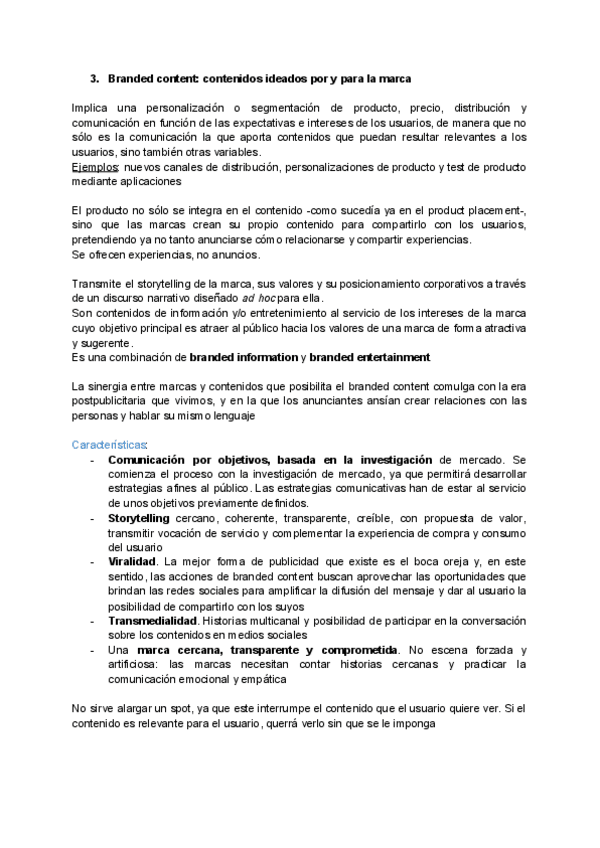 3. Branded content: contenidos ideados por y para la marca

Implica una personalización o segmentación de producto, precio, distribución y comunicación en función de las expectativas e intereses de los usuarios, de manera que no sólo es la comunicación la que aporta contenidos que puedan resultar relevantes a los usuarios, sino también otras variables.
Ejemplos: nuevos canales de distribución, personalizaciones de producto y test de producto mediante aplicaciones

El producto no sólo se integra en el contenido -como sucedía ya en el product placement-, sino que las marcas crean su propio contenido para compartirlo con los usuarios, pretendiendo ya no tanto anunciarse cómo relacionarse y compartir experiencias.
Se ofrecen experiencias, no anuncios.

Transmite el storytelling de la marca, sus valores y su posicionamiento corporativos a través de un discurso narrativo diseñado ad hoc para ella.
Son contenidos de información y/o entretenimiento al servicio de los intereses de la marca cuyo objetivo principal es atraer al público hacia los valores de una marca de forma atractiva y sugerente.
Es una combinación de branded information y branded entertainment

La sinergia entre marcas y contenidos que posibilita el branded content comulga con la era postpublicitaria que vivimos, y en la que los anunciantes ansían crear relaciones con las personas y hablar su mismo lenguaje

Características:
- Comunicación por objetivos, basada en la investigación de mercado. Se comienza el proceso con la investigación de mercado, ya que permitirá desarrollar estrategias afines al público. Las estrategias comunicativas han de estar al servicio de unos objetivos previamente definidos.
- Storytelling cercano, coherente, transparente, creíble, con propuesta de valor, transmitir vocación de servicio y complementar la experiencia de compra y consumo del usuario
- Viralidad. La mejor forma de publicidad que existe es el boca oreja y, en este sentido, las acciones de branded content buscan aprovechar las oportunidades que brindan las redes sociales para amplificar la difusión del mensaje y dar al usuario la posibilidad de compartirlo con los suyos
- Transmedialidad. Historias multicanal y posibilidad de participar en la conversación sobre los contenidos en medios sociales
- Una marca cercana, transparente y comprometida. No escena forzada y artificiosa: las marcas necesitan contar historias cercanas y practicar la comunicación emocional y empática

No sirve alargar un spot, ya que este interrumpe el contenido que el usuario quiere ver. Si el contenido es relevante para el usuario, querrá verlo sin que se le imponga